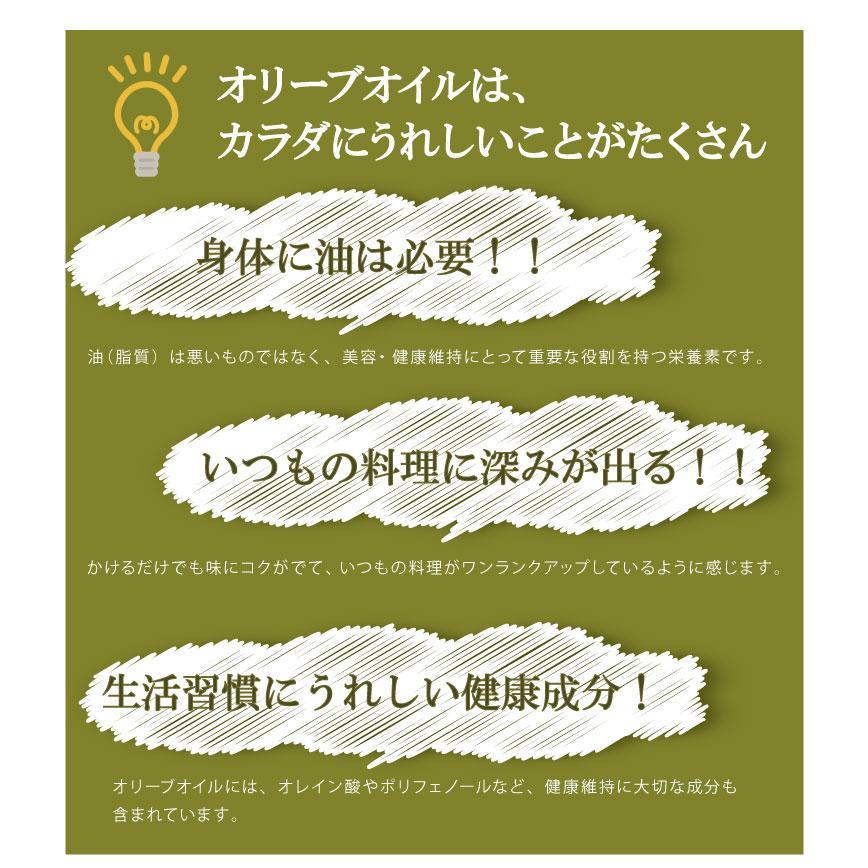 オリーブオイルは、
カラダにうれしいことがたくさん

身体に油は必要！！

油（脂質）は悪いものではなく、美容・健康維持にとって重要な役割を持つ栄養素です。

いつもの料理に深みが出る！！

かけるだけでも味にコクがでて、いつもの料理がワンランクアップしているように感じます。

生活習慣にうれしい健康成分！

オリーブオイルには、オレイン酸やポリフェノールなど、健康維持に大切な成分も含まれています。